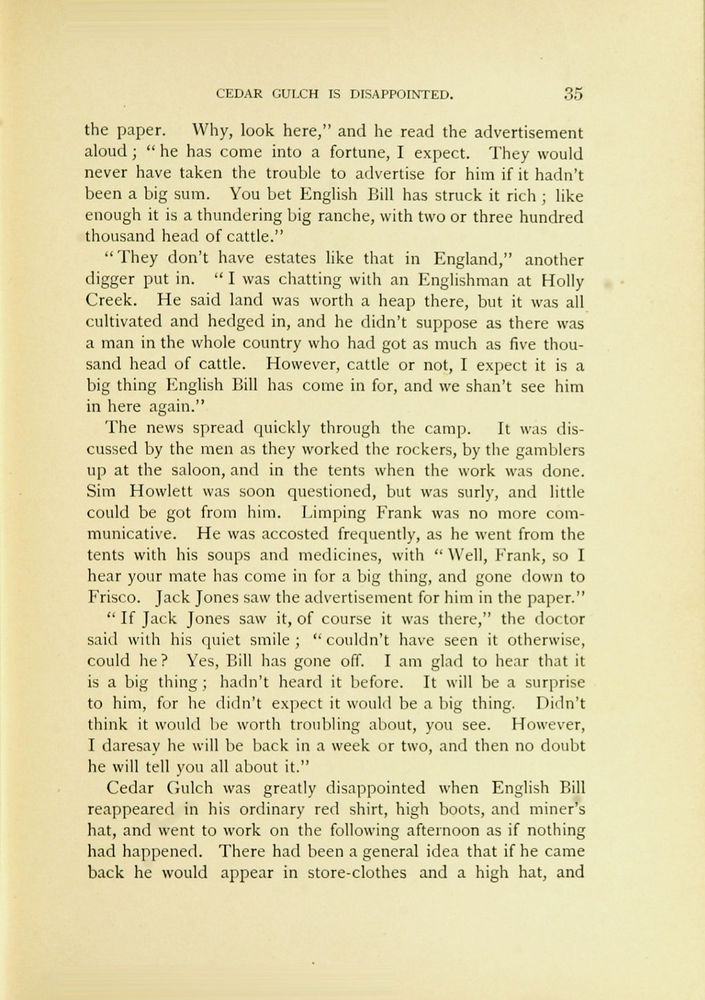 CEDAR GULCH IS DISAPPOINTED. 35

the paper. Why, look here," and he read the advertisement aloud; "he has come into a fortune, I expect. They would never have taken the trouble to advertise for him if it hadn't been a big sum. You bet English Bill has struck it rich; like enough it is a thundering big ranche, with two or three hundred thousand head of cattle."

"They don't have estates like that in England," another digger put in. "I was chatting with an Englishman at Holly Creek. He said land was worth a heap there, but it was all cultivated and hedged in, and he didn't suppose as there was a man in the whole country who had got as much as five thousand head of cattle. However, cattle or not, I expect it is a big thing English Bill has come in for, and we shan't see him in here again."

The news spread quickly through the camp. It was discussed by the men as they worked the rockers, by the gamblers up at the saloon, and in the tents when the work was done. Sim Howlett was soon questioned, but was surly, and little could be got from him. Limping Frank was no more communicative. He was accosted frequently, as he went from the tents with his soups and medicines, with "Well, Frank, so I hear your mate has come in for a big thing, and gone down to Frisco. Jack Jones saw the advertisement for him in the paper."

"If Jack Jones saw it, of course it was there," the doctor said with his quiet smile; "couldn't have seen it otherwise, could he? Yes, Bill has gone off. I am glad to hear that it is a big thing; hadn't heard it before. It will be a surprise to him, for he didn't expect it would be a big thing. Didn't think it would be worth troubling about, you see. However, I daresay he will be back in a week or two, and then no doubt he will tell you all about it."

Cedar Gulch was greatly disappointed when English Bill reappeared in his ordinary red shirt, high boots, and miner's hat, and went to work on the following afternoon as if nothing had happened. There had been a general idea that if he came back he would appear in store-clothes and a high hat, and